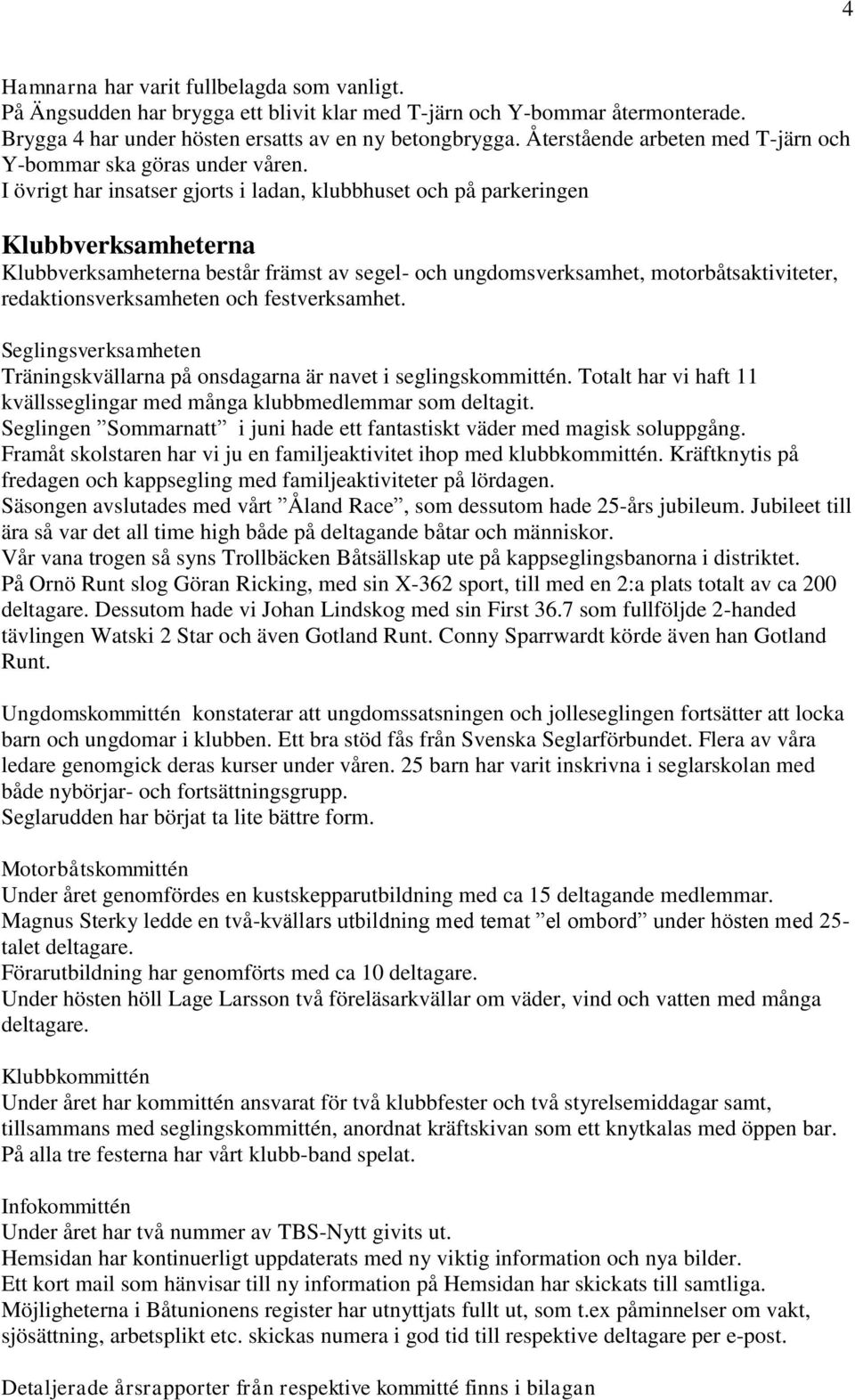 4

Hamnarna har varit fullbelagda som vanligt.
På Ängsudden har brygga ett blivit klar med T-järn och Y-bommar återmonterade.
Brygga 4 har under hösten ersatts av en ny betongbrygga. Återstående arbeten med T-järn och Y-bommar ska göras under våren.
I övrigt har insatser gjorts i ladan, klubbhuset och på parkeringen

Klubbverksamheterna
Klubbverksamheterna består främst av segel- och ungdomsverksamhet, motorbåtsaktiviteter, redaktionsverksamheten och festverksamhet.

Seglingsverksamheten
Träningskvällarna på onsdagarna är navet i seglingskommittén. Totalt har vi haft 11 kvällsseglingar med många klubbmedlemmar som deltagit.
Seglingen ”Sommarnatt” i juni hade ett fantastiskt väder med magisk soluppgång.
Framåt skolstaren har vi ju en familjeaktivitet ihop med klubbkommittén. Kräftknytis på fredagen och kappsegling med familjeaktiviteter på lördagen.
Säsongen avslutades med vårt ”Åland Race”, som dessutom hade 25-års jubileum. Jubileet till ära så var det all time high både på deltagande båtar och människor.
Vår vana trogen så syns Trollbäcken Båtsällskap ute på kappseglingsbanorna i distriktet.
På Ornö Runt slog Göran Ricking, med sin X-362 sport, till med en 2:a plats totalt av ca 200 deltagare. Dessutom hade vi Johan Lindskog med sin First 36.7 som fullföljde 2-handed tävlingen Watski 2 Star och även Gotland Runt. Conny Sparrwardt körde även han Gotland Runt.

Ungdomskommittén konstaterar att ungdomssatsningen och jolleseglingen fortsätter att locka barn och ungdomar i klubben. Ett bra stöd fås från Svenska Seglarförbundet. Flera av våra ledare genomgick deras kurser under våren. 25 barn har varit inskrivna i seglarskolan med både nybörjar- och fortsättningsgrupp.
Seglarudden har börjat ta lite bättre form.

Motorbåtskommittén
Under året genomfördes en kustskepparutbildning med ca 15 deltagande medlemmar.
Magnus Sterky ledde en två-kvällars utbildning med temat ”el ombord” under hösten med 25-talet deltagare.
Förarutbildning har genomförts med ca 10 deltagare.
Under hösten höll Lage Larsson två föreläsarkvällar om väder, vind och vatten med många deltagare.

Klubbkommittén
Under året har kommittén ansvarat för två klubbfester och två styrelsemiddagar samt, tillsammans med seglingskommittén, anordnat kräftskivan som ett knytkalas med öppen bar.
På alla tre festerna har vårt klubb-band spelat.

Infokommittén
Under året har två nummer av TBS-Nytt givits ut.
Hemsidan har kontinuerligt uppdaterats med ny viktig information och nya bilder.
Ett kort mail som hänvisar till ny information på Hemsidan har skickats till samtliga.
Möjligheterna i Båtunionens register har utnyttjats fullt ut, som t.ex påminnelser om vakt, sjösättning, arbetsplikt etc. skickas numera i god tid till respektive deltagare per e-post.

Detaljerade årsrapporter från respektive kommitté finns i bilagan